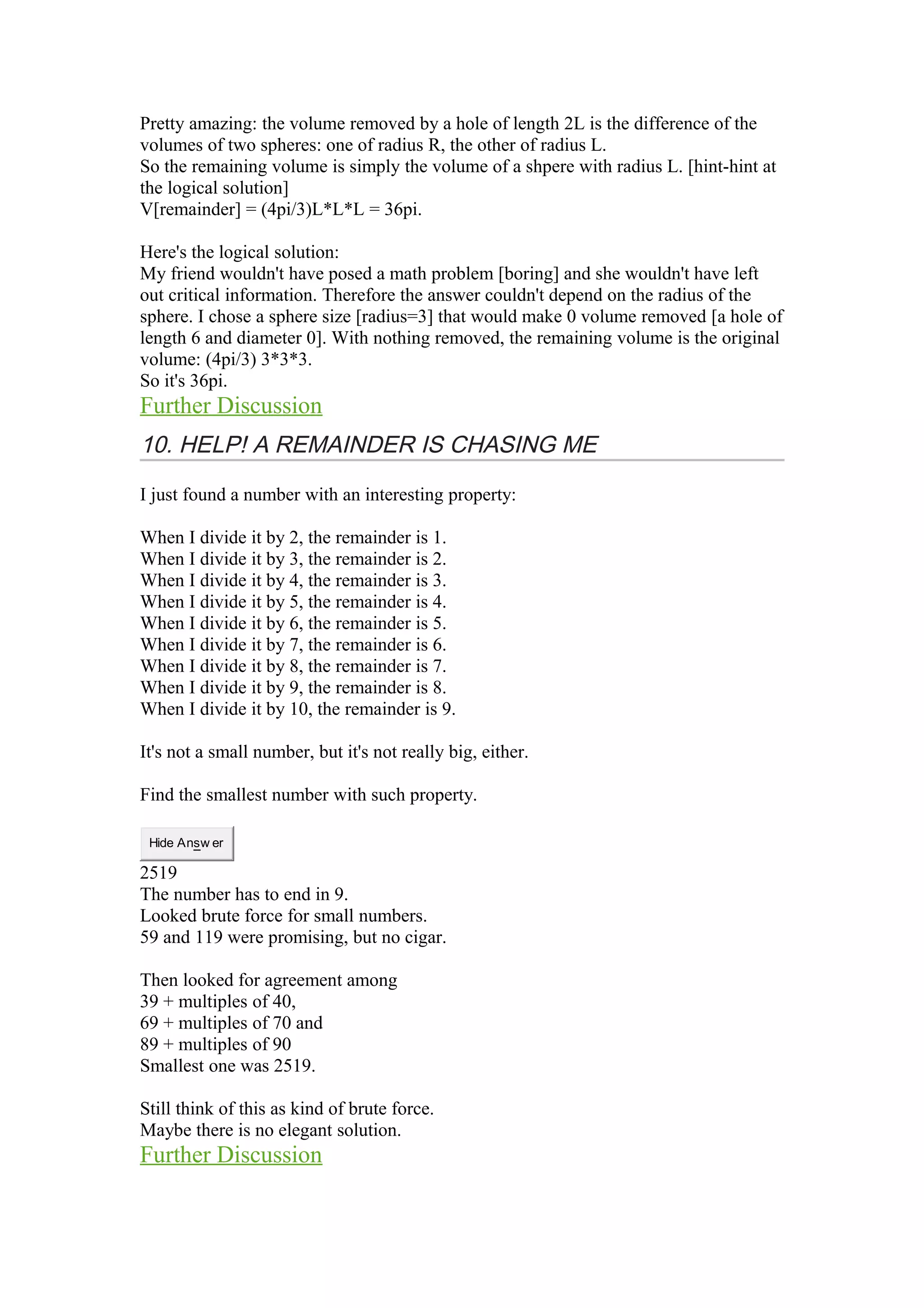 Pretty amazing: the volume removed by a hole of length 2L is the difference of the volumes of two spheres: one of radius R, the other of radius L.
So the remaining volume is simply the volume of a shpere with radius L. [hint-hint at the logical solution]
V[remainder] = (4pi/3)L*L*L = 36pi.

Here's the logical solution:
My friend wouldn't have posed a math problem [boring] and she wouldn't have left out critical information. Therefore the answer couldn't depend on the radius of the sphere. I chose a sphere size [radius=3] that would make 0 volume removed [a hole of length 6 and diameter 0]. With nothing removed, the remaining volume is the original volume: (4pi/3) 3*3*3.
So it's 36pi.
Further Discussion

10. HELP! A REMAINDER IS CHASING ME

I just found a number with an interesting property:

When I divide it by 2, the remainder is 1.
When I divide it by 3, the remainder is 2.
When I divide it by 4, the remainder is 3.
When I divide it by 5, the remainder is 4.
When I divide it by 6, the remainder is 5.
When I divide it by 7, the remainder is 6.
When I divide it by 8, the remainder is 7.
When I divide it by 9, the remainder is 8.
When I divide it by 10, the remainder is 9.

It's not a small number, but it's not really big, either.

Find the smallest number with such property.

Hide Answer
2519
The number has to end in 9.
Looked brute force for small numbers.
59 and 119 were promising, but no cigar.

Then looked for agreement among
39 + multiples of 40,
69 + multiples of 70 and
89 + multiples of 90
Smallest one was 2519.

Still think of this as kind of brute force.
Maybe there is no elegant solution.
Further Discussion